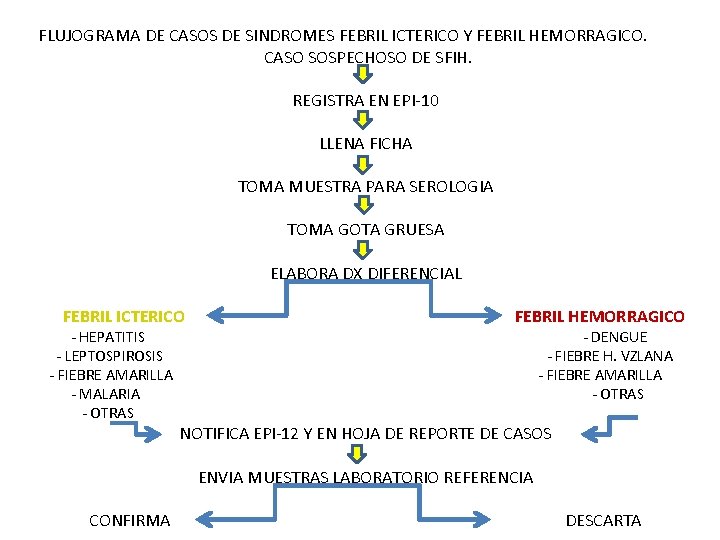 FLUJOGRAMA DE CASOS DE SINDROMES FEBRIL ICTERICO Y FEBRIL HEMORRAGICO.
CASO SOSPECHOSO DE SFIH.

REGISTRA EN EPI-10

LLENA FICHA

TOMA MUESTRA PARA SEROLOGIA

TOMA GOTA GRUESA

ELABORA DX DIFERENCIAL

FEBRIL ICTERICO
- HEPATITIS
- LEPTOSPIROSIS
- FIEBRE AMARILLA
- MALARIA
- OTRAS

FEBRIL HEMORRAGICO
- DENGUE
- FIEBRE H. VZLANA
- FIEBRE AMARILLA
- OTRAS

NOTIFICA EPI-12 Y EN HOJA DE REPORTE DE CASOS

ENVIA MUESTRAS LABORATORIO REFERENCIA

CONFIRMA

DESCARTA